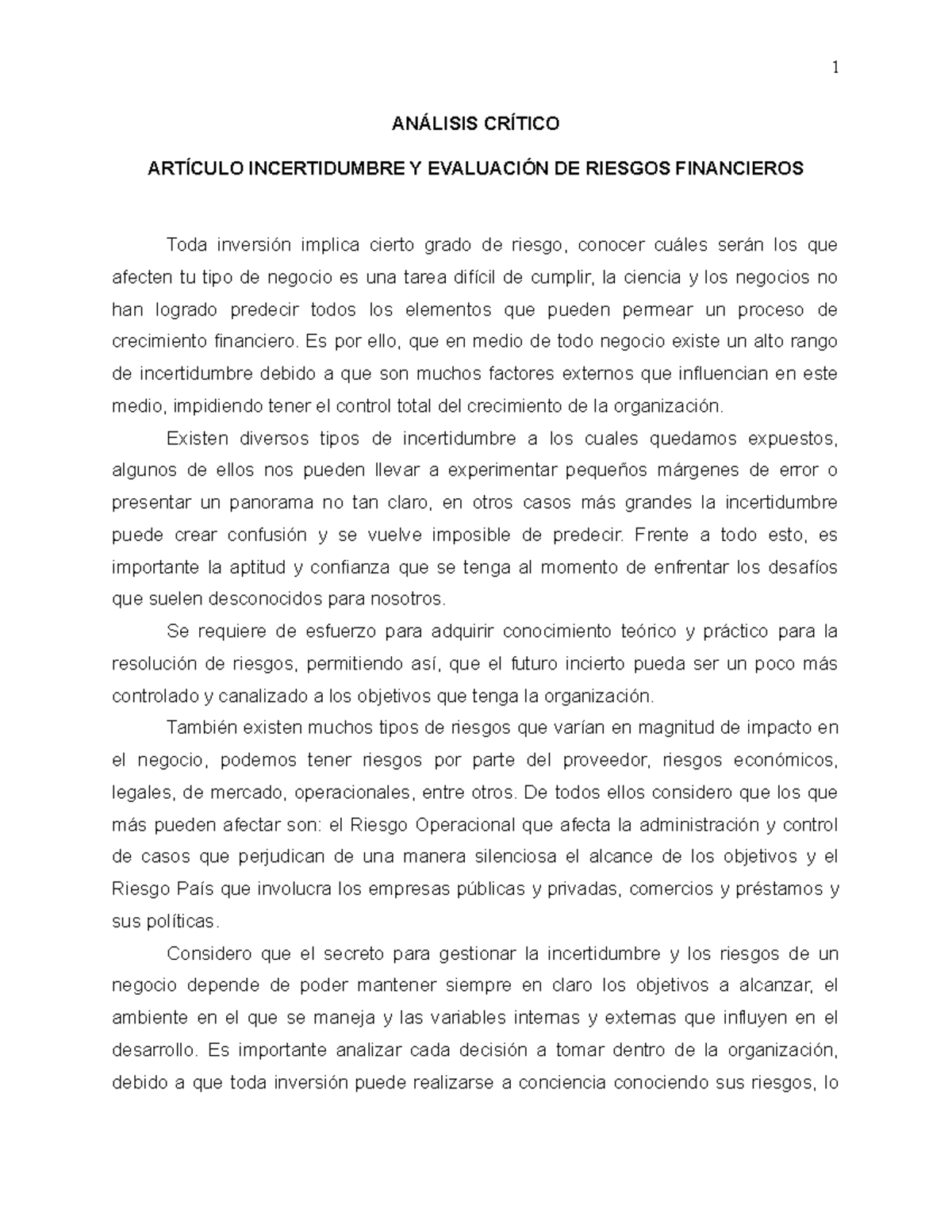 1

ANÁLISIS CRÍTICO

ARTÍCULO INCERTIDUMBRE Y EVALUACIÓN DE RIESGOS FINANCIEROS

Toda inversión implica cierto grado de riesgo, conocer cuáles serán los que afecten tu tipo de negocio es una tarea difícil de cumplir, la ciencia y los negocios no han logrado predecir todos los elementos que pueden permear un proceso de crecimiento financiero. Es por ello, que en medio de todo negocio existe un alto rango de incertidumbre debido a que son muchos factores externos que influencian en este medio, impidiendo tener el control total del crecimiento de la organización.

Existen diversos tipos de incertidumbre a los cuales quedamos expuestos, algunos de ellos nos pueden llevar a experimentar pequeños márgenes de error o presentar un panorama no tan claro, en otros casos más grandes la incertidumbre puede crear confusión y se vuelve imposible de predecir. Frente a todo esto, es importante la aptitud y confianza que se tenga al momento de enfrentar los desafíos que suelen desconocidos para nosotros.

Se requiere de esfuerzo para adquirir conocimiento teórico y práctico para la resolución de riesgos, permitiendo así, que el futuro incierto pueda ser un poco más controlado y canalizado a los objetivos que tenga la organización.

También existen muchos tipos de riesgos que varían en magnitud de impacto en el negocio, podemos tener riesgos por parte del proveedor, riesgos económicos, legales, de mercado, operacionales, entre otros. De todos ellos considero que los que más pueden afectar son: el Riesgo Operacional que afecta la administración y control de casos que perjudican de una manera silenciosa el alcance de los objetivos y el Riesgo País que involucra los empresas públicas y privadas, comercios y préstamos y sus políticas.

Considero que el secreto para gestionar la incertidumbre y los riesgos de un negocio depende de poder mantener siempre en claro los objetivos a alcanzar, el ambiente en el que se maneja y las variables internas y externas que influyen en el desarrollo. Es importante analizar cada decisión a tomar dentro de la organización, debido a que toda inversión puede realizarse a conciencia conociendo sus riesgos, lo